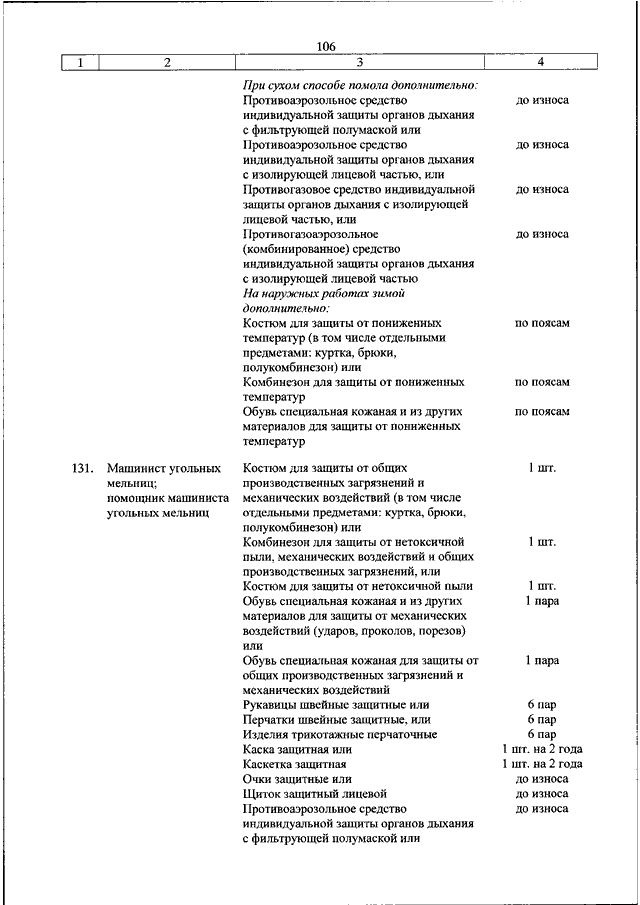 106

| 1 | 2 | 3 | 4 |
|---|---|---|---|
| | | *При сухом способе помола дополнительно:* | |
| | | Противоаэрозольное средство индивидуальной защиты органов дыхания с фильтрующей полумаской или | до износа |
| | | Противоаэрозольное средство индивидуальной защиты органов дыхания с изолирующей лицевой частью, или | до износа |
| | | Противогазовое средство индивидуальной защиты органов дыхания с изолирующей лицевой частью, или | до износа |
| | | Противогазоаэрозольное (комбинированное) средство индивидуальной защиты органов дыхания с изолирующей лицевой частью | до износа |
| | | *На наружных работах зимой дополнительно:* | |
| | | Костюм для защиты от пониженных температур (в том числе отдельными предметами: куртка, брюки, полукомбинезон) или | по поясам |
| | | Комбинезон для защиты от пониженных температур | по поясам |
| | | Обувь специальная кожаная и из других материалов для защиты от пониженных температур | по поясам |
| 131. | Машинист угольных мельниц; помощник машиниста угольных мельниц | Костюм для защиты от общих производственных загрязнений и механических воздействий (в том числе отдельными предметами: куртка, брюки, полукомбинезон) или | 1 шт. |
| | | Комбинезон для защиты от нетоксичной пыли, механических воздействий и общих производственных загрязнений, или | 1 шт. |
| | | Костюм для защиты от нетоксичной пыли | 1 шт. |
| | | Обувь специальная кожаная и из других материалов для защиты от механических воздействий (ударов, проколов, порезов) или | 1 пара |
| | | Обувь специальная кожаная для защиты от общих производственных загрязнений и механических воздействий | 1 пара |
| | | Рукавицы швейные защитные или | 6 пар |
| | | Перчатки швейные защитные, или | 6 пар |
| | | Изделия трикотажные перчаточные | 6 пар |
| | | Каска защитная или | 1 шт. на 2 года |
| | | Каскетка защитная | 1 шт. на 2 года |
| | | Очки защитные или | до износа |
| | | Щиток защитный лицевой | до износа |
| | | Противоаэрозольное средство индивидуальной защиты органов дыхания с фильтрующей полумаской или | до износа |